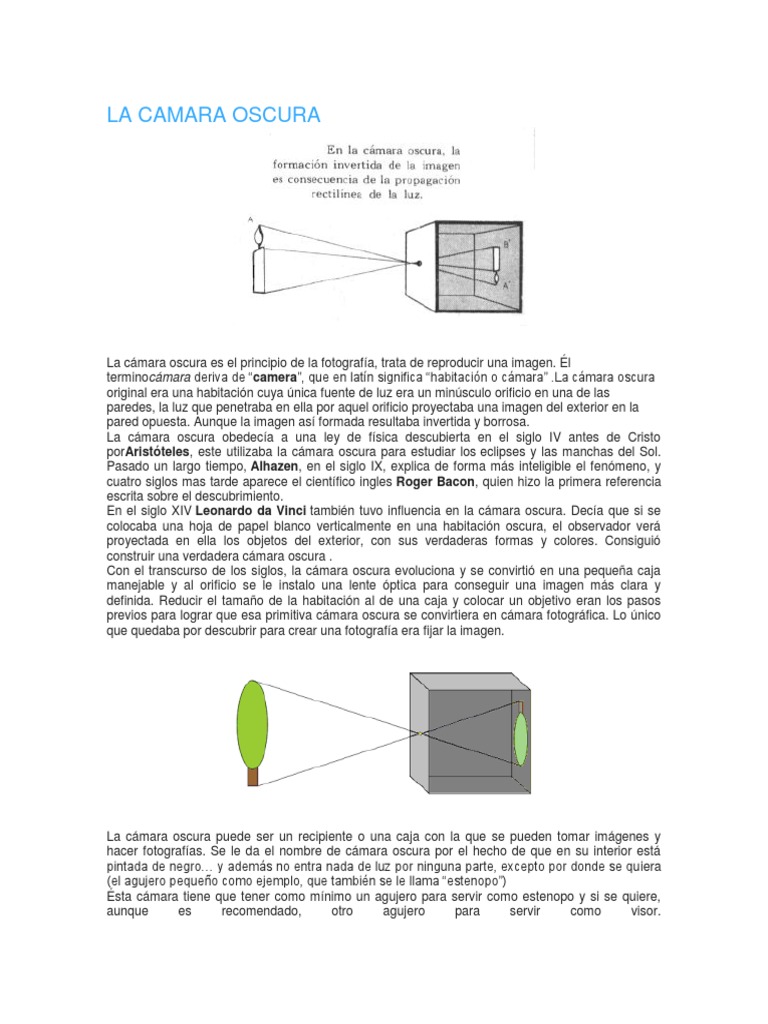 LA CAMARA OSCURA

En la cámara oscura, la formación invertida de la imagen es consecuencia de la propagación rectilínea de la luz.

A

B'

A'

La cámara oscura es el principio de la fotografía, trata de reproducir una imagen. Él terminocámara deriva de "camera", que en latín significa "habitación o cámara" .La cámara oscura original era una habitación cuya única fuente de luz era un minúsculo orificio en una de las paredes, la luz que penetraba en ella por aquel orificio proyectaba una imagen del exterior en la pared opuesta. Aunque la imagen así formada resultaba invertida y borrosa.
La cámara oscura obedecía a una ley de física descubierta en el siglo IV antes de Cristo porAristóteles, este utilizaba la cámara oscura para estudiar los eclipses y las manchas del Sol. Pasado un largo tiempo, Alhazen, en el siglo IX, explica de forma más inteligible el fenómeno, y cuatro siglos mas tarde aparece el científico ingles Roger Bacon, quien hizo la primera referencia escrita sobre el descubrimiento.
En el siglo XIV Leonardo da Vinci también tuvo influencia en la cámara oscura. Decía que si se colocaba una hoja de papel blanco verticalmente en una habitación oscura, el observador verá proyectada en ella los objetos del exterior, con sus verdaderas formas y colores. Consiguió construir una verdadera cámara oscura .
Con el transcurso de los siglos, la cámara oscura evoluciona y se convirtió en una pequeña caja manejable y al orificio se le instalo una lente óptica para conseguir una imagen más clara y definida. Reducir el tamaño de la habitación al de una caja y colocar un objetivo eran los pasos previos para lograr que esa primitiva cámara oscura se convirtiera en cámara fotográfica. Lo único que quedaba por descubrir para crear una fotografía era fijar la imagen.

La cámara oscura puede ser un recipiente o una caja con la que se pueden tomar imágenes y hacer fotografías. Se le da el nombre de cámara oscura por el hecho de que en su interior está pintada de negro... y además no entra nada de luz por ninguna parte, excepto por donde se quiera (el agujero pequeño como ejemplo, que también se le llama "estenopo")
Ésta cámara tiene que tener como mínimo un agujero para servir como estenopo y si se quiere, aunque es recomendado, otro agujero para servir como visor.